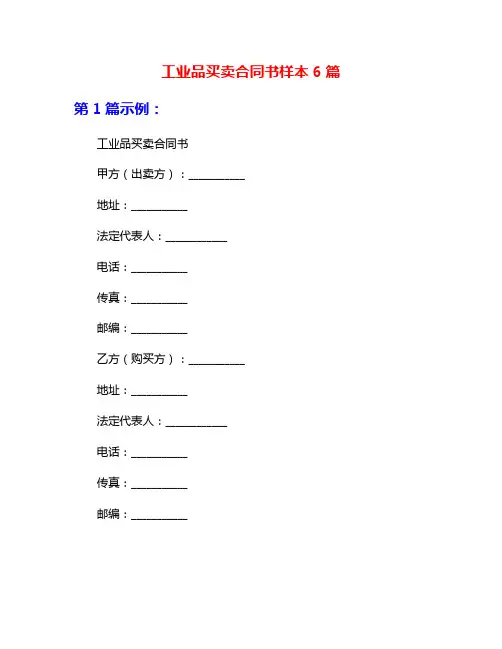 工业品买卖合同书样本 6 篇

第 1 篇示例：

工业品买卖合同书

甲方（出卖方）：__________

地址：__________

法定代表人：__________

电话：__________

传真：__________

邮编：__________

乙方（购买方）：__________

地址：__________

法定代表人：__________

电话：__________

传真：__________

邮编：__________